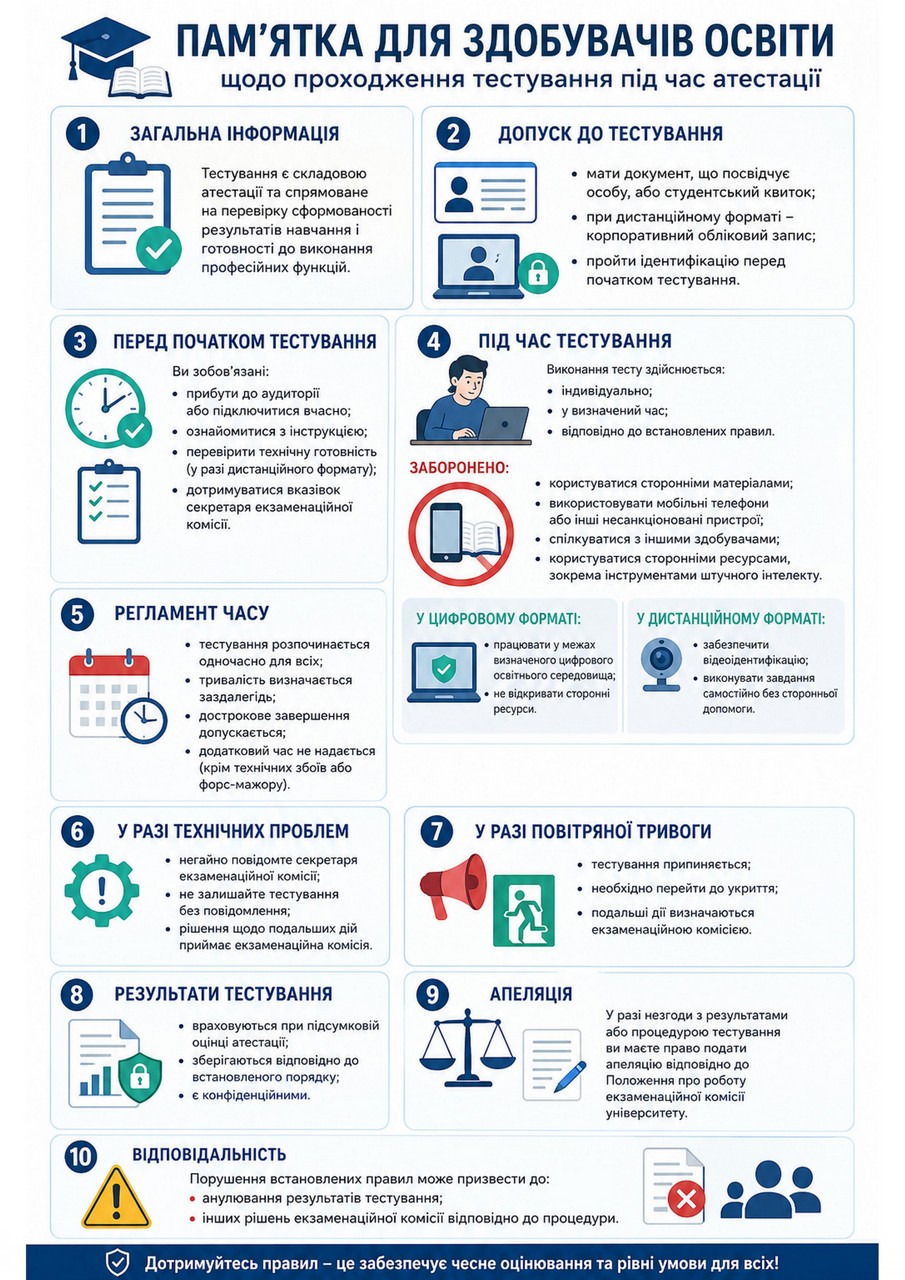 ПАМ'ЯТКА ДЛЯ ЗДОБУВАЧІВ ОСВІТИ
щодо проходження тестування під час атестації

1 ЗАГАЛЬНА ІНФОРМАЦІЯ

Тестування є складовою атестації та спрямоване на перевірку сформованості результатів навчання і готовності до виконання професійних функцій.

2 ДОПУСК ДО ТЕСТУВАННЯ

• мати документ, що посвідчує особу, або студентський квиток;
• при дистанційному форматі – корпоративний обліковий запис;
• пройти ідентифікацію перед початком тестування.

3 ПЕРЕД ПОЧАТКОМ ТЕСТУВАННЯ

Ви зобов'язані:
• прибути до аудиторії або підключитися вчасно;
• ознайомитися з інструкцією;
• перевірити технічну готовність (у разі дистанційного формату);
• дотримуватися вказівок секретаря екзаменаційної комісії.

4 ПІД ЧАС ТЕСТУВАННЯ

Виконання тесту здійснюється:
• індивідуально;
• у визначений час;
• відповідно до встановлених правил.

ЗАБОРОНЕНО:
• користуватися сторонніми матеріалами;
• використовувати мобільні телефони або інші несанкціоновані пристрої;
• спілкуватися з іншими здобувачами;
• користуватися сторонніми ресурсами, зокрема інструментами штучного інтелекту.

У ЦИФРОВОМУ ФОРМАТІ:
• працювати у межах визначеного цифрового освітнього середовища;
• не відкривати сторонні ресурси.

У ДИСТАНЦІЙНОМУ ФОРМАТІ:
• забезпечити відеоідентифікацію;
• виконувати завдання самостійно без сторонньої допомоги.

5 РЕГЛАМЕНТ ЧАСУ

• тестування розпочинається одночасно для всіх;
• тривалість визначається заздалегідь;
• дострокове завершення допускається;
• додатковий час не надається (крім технічних збоїв або форс-мажору).

6 У РАЗІ ТЕХНІЧНИХ ПРОБЛЕМ

• негайно повідомте секретаря екзаменаційної комісії;
• не залишайте тестування без повідомлення;
• рішення щодо подальших дій приймає екзаменаційна комісія.

7 У РАЗІ ПОВІТРЯНОЇ ТРИВОГИ

• тестування припиняється;
• необхідно перейти до укриття;
• подальші дії визначаються екзаменаційною комісією.

8 РЕЗУЛЬТАТИ ТЕСТУВАННЯ

• враховуються при підсумковій оцінці атестації;
• зберігаються відповідно до встановленого порядку;
• є конфіденційними.

9 АПЕЛЯЦІЯ

У разі незгоди з результатами або процедурою тестування ви маєте право подати апеляцію відповідно до Положення про роботу екзаменаційної комісії університету.

10 ВІДПОВІДАЛЬНІСТЬ

Порушення встановлених правил може призвести до:
• анулювання результатів тестування;
• інших рішень екзаменаційної комісії відповідно до процедури.

Дотримуйтесь правил – це забезпечує чесне оцінювання та рівні умови для всіх!